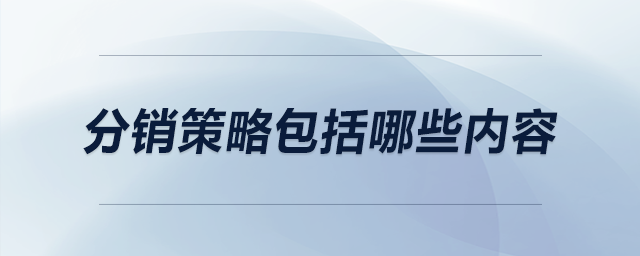 分销策略包括哪些内容